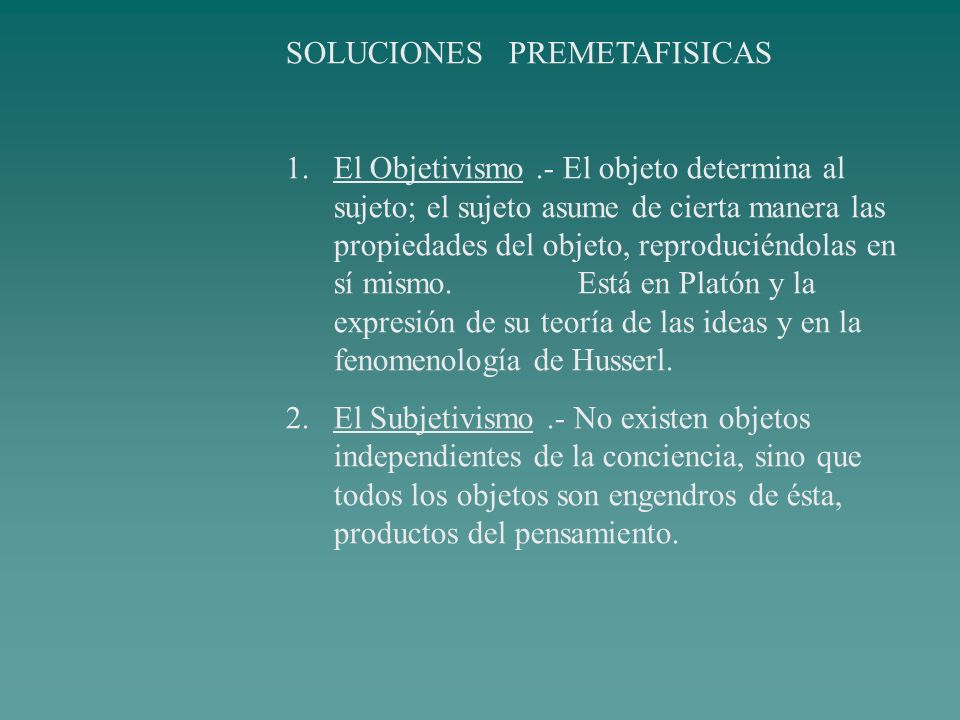 SOLUCIONES PREMETAFISICAS

1. El Objetivismo .- El objeto determina al sujeto; el sujeto asume de cierta manera las propiedades del objeto, reproduciéndolas en sí mismo. Está en Platón y la expresión de su teoría de las ideas y en la fenomenología de Husserl.

2. El Subjetivismo .- No existen objetos independientes de la conciencia, sino que todos los objetos son engendros de ésta, productos del pensamiento.